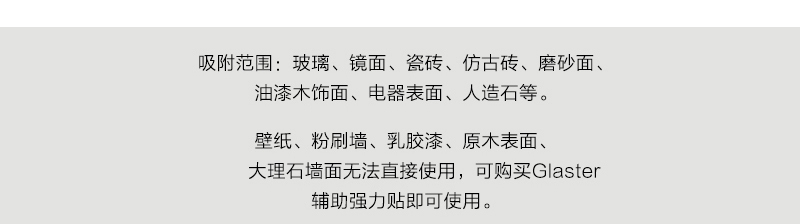 吸附范围：玻璃、镜面、瓷砖、仿古砖、磨砂面、油漆木饰面、电器表面、人造石等。

壁纸、粉刷墙、乳胶漆、原木表面、大理石墙面无法直接使用，可购买Glaster辅助强力贴即可使用。